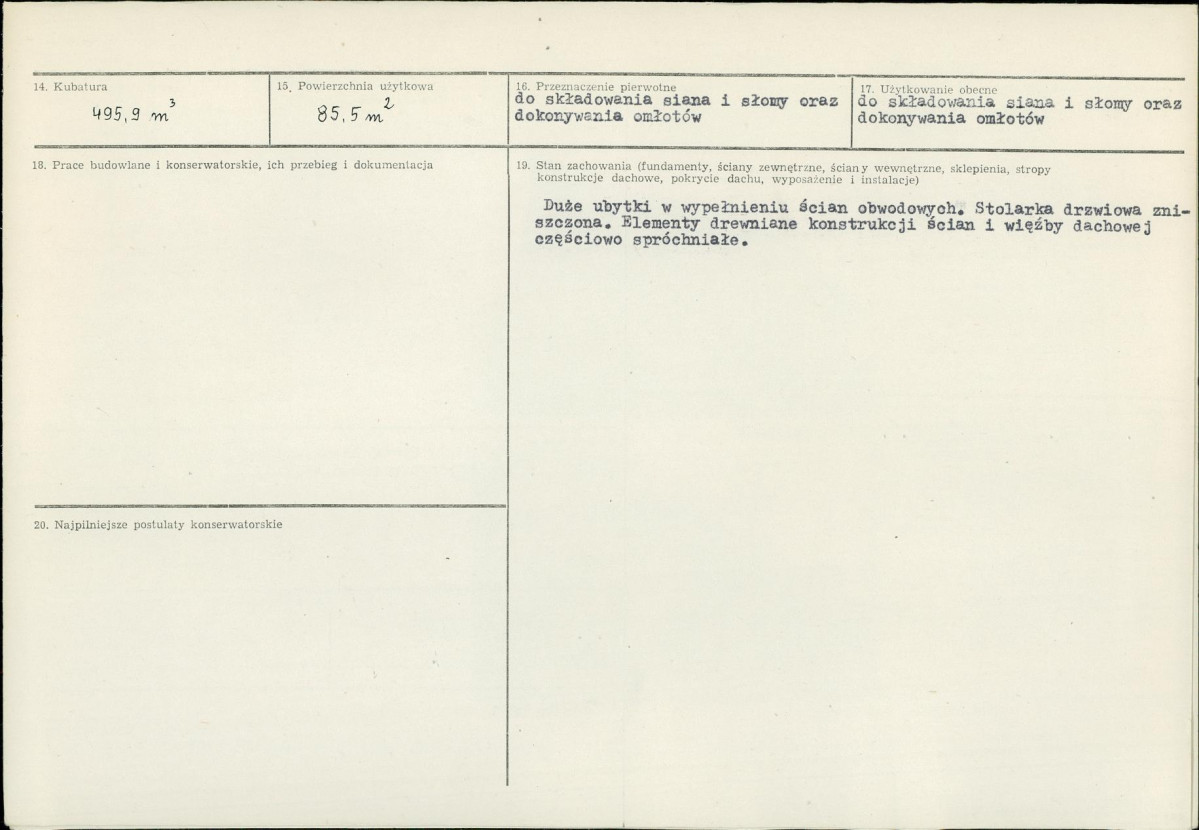 14. Kubatura
$495,9\ m^3$

15. Powierzchnia użytkowa
$85,5\ m^2$

16. Przeznaczenie pierwotne
do składowania siana i słomy oraz dokonywania omłotów

17. Użytkowanie obecne
do składowania siana i słomy oraz dokonywania omłotów

18. Prace budowlane i konserwatorskie, ich przebieg i dokumentacja

19. Stan zachowania (fundamenty, ściany zewnętrzne, ściany wewnętrzne, sklepienia, stropy konstrukcje dachowe, pokrycie dachu, wyposażenie i instalacje)

Duże ubytki w wypełnieniu ścian obwodowych. Stolarka drzwiowa zniszczona. Elementy drewniane konstrukcji ścian i więźby dachowej częściowo spróchniałe.

20. Najpilniejsze postulaty konserwatorskie